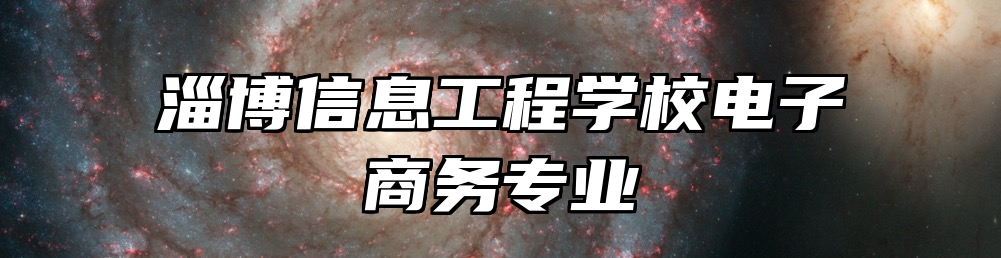 淄博信息工程学校电子商务专业